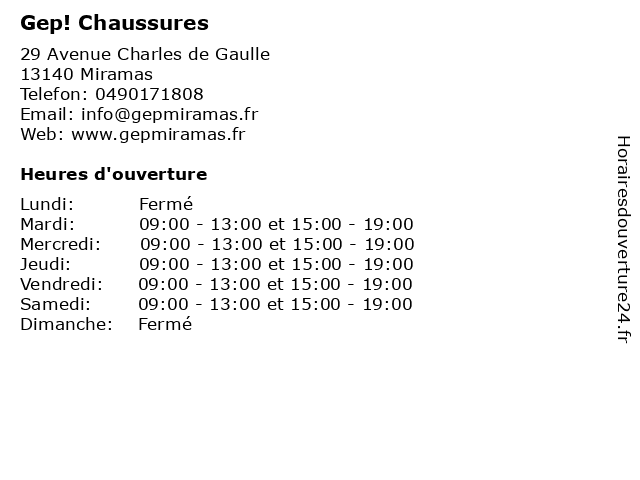 Gep! Chaussures

29 Avenue Charles de Gaulle
13140 Miramas
Telefon: 0490171808
Email: info@gepmiramas.fr
Web: www.gepmiramas.fr

Heures d'ouverture

| | |
|---|---|
| Lundi: | Fermé |
| Mardi: | 09:00 - 13:00 et 15:00 - 19:00 |
| Mercredi: | 09:00 - 13:00 et 15:00 - 19:00 |
| Jeudi: | 09:00 - 13:00 et 15:00 - 19:00 |
| Vendredi: | 09:00 - 13:00 et 15:00 - 19:00 |
| Samedi: | 09:00 - 13:00 et 15:00 - 19:00 |
| Dimanche: | Fermé |

Horairesdouverture24.fr